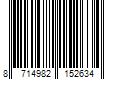 8 714982 152634